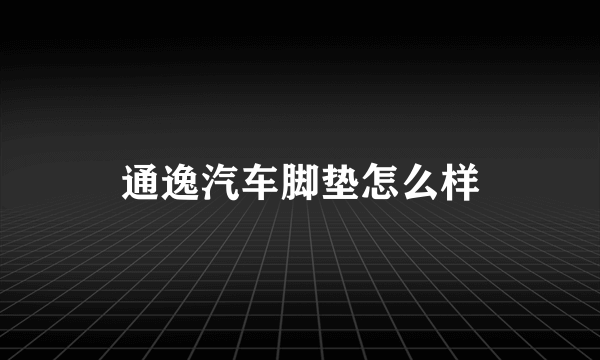 通逸汽车脚垫怎么样